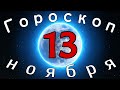 Гороскоп
13
ноября